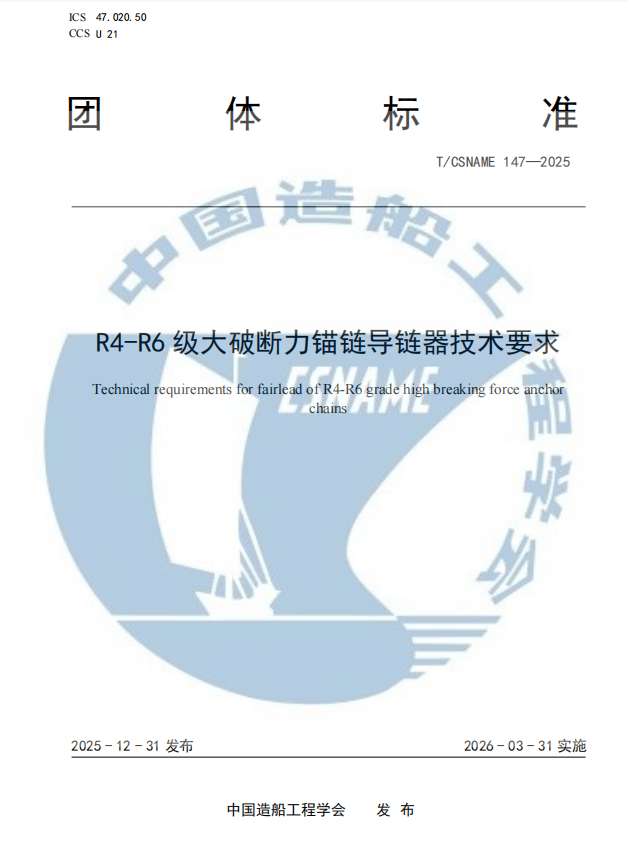 ICS 47.020.50
CCS U 21

团 体 标 准

T/CSNAME 147—2025

中国造船工程学会
CSNAME

R4-R6 级大破断力锚链导链器技术要求

Technical requirements for fairlead of R4-R6 grade high breaking force anchor chains

2025 - 12 - 31 发布

2026 - 03 - 31 实施

中国造船工程学会 发 布